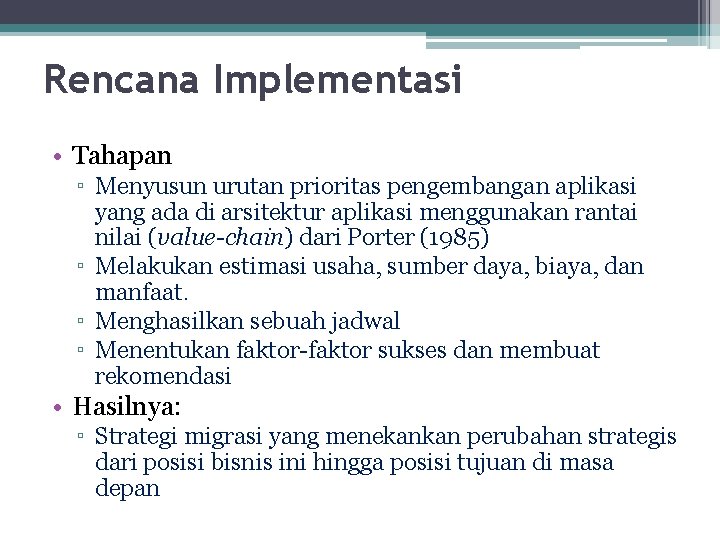 Rencana Implementasi

• Tahapan
▫ Menyusun urutan prioritas pengembangan aplikasi yang ada di arsitektur aplikasi menggunakan rantai nilai (value-chain) dari Porter (1985)
▫ Melakukan estimasi usaha, sumber daya, biaya, dan manfaat.
▫ Menghasilkan sebuah jadwal
▫ Menentukan faktor-faktor sukses dan membuat rekomendasi
• Hasilnya:
▫ Strategi migrasi yang menekankan perubahan strategis dari posisi bisnis ini hingga posisi tujuan di masa depan